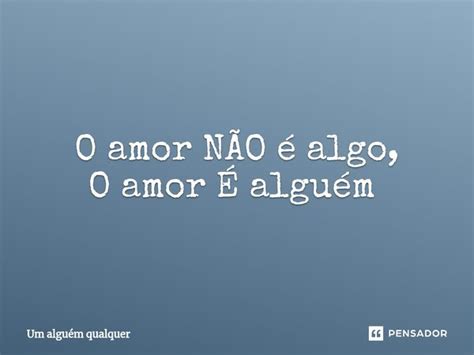 O amor NÃO é algo,
O amor É alguém

Um alguém qualquer

PENSADOR